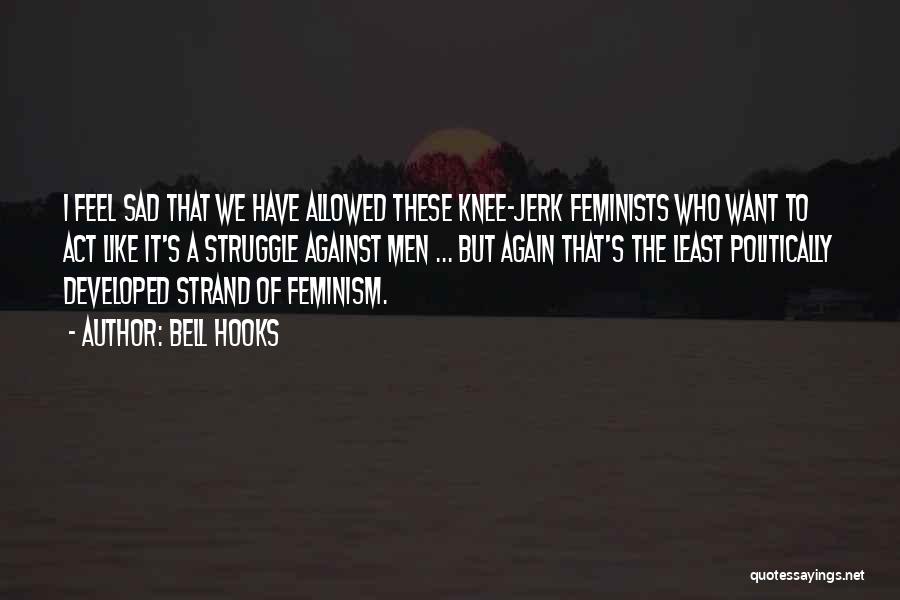 I FEEL SAD THAT WE HAVE ALLOWED THESE KNEE-JERK FEMINISTS WHO WANT TO ACT LIKE IT'S A STRUGGLE AGAINST MEN ... BUT AGAIN THAT'S THE LEAST POLITICALLY DEVELOPED STRAND OF FEMINISM.

- AUTHOR: BELL HOOKS

quotessayings.net